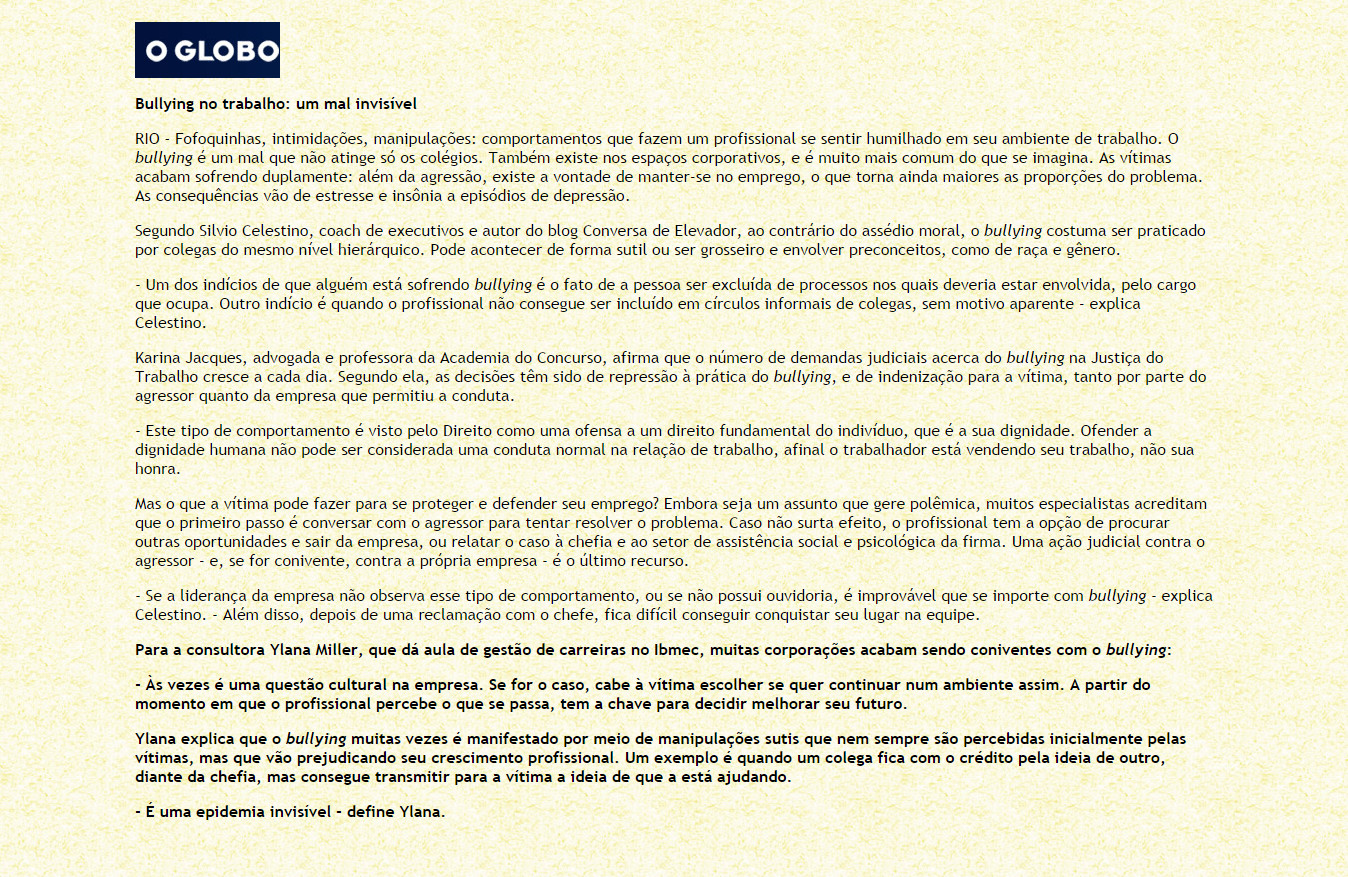 O GLOBO

Bullying no trabalho: um mal invisível

RIO - Fofoquinhas, intimidações, manipulações: comportamentos que fazem um profissional se sentir humilhado em seu ambiente de trabalho. O bullying é um mal que não atinge só os colégios. Também existe nos espaços corporativos, e é muito mais comum do que se imagina. As vítimas acabam sofrendo duplamente: além da agressão, existe a vontade de manter-se no emprego, o que torna ainda maiores as proporções do problema. As consequências vão de estresse e insônia a episódios de depressão.

Segundo Silvio Celestino, coach de executivos e autor do blog Conversa de Elevador, ao contrário do assédio moral, o bullying costuma ser praticado por colegas do mesmo nível hierárquico. Pode acontecer de forma sutil ou ser grosseiro e envolver preconceitos, como de raça e gênero.

- Um dos indícios de que alguém está sofrendo bullying é o fato de a pessoa ser excluída de processos nos quais deveria estar envolvida, pelo cargo que ocupa. Outro indício é quando o profissional não consegue ser incluído em círculos informais de colegas, sem motivo aparente - explica Celestino.

Karina Jacques, advogada e professora da Academia do Concurso, afirma que o número de demandas judiciais acerca do bullying na Justiça do Trabalho cresce a cada dia. Segundo ela, as decisões têm sido de repressão à prática do bullying, e de indenização para a vítima, tanto por parte do agressor quanto da empresa que permitiu a conduta.

- Este tipo de comportamento é visto pelo Direito como uma ofensa a um direito fundamental do indivíduo, que é a sua dignidade. Ofender a dignidade humana não pode ser considerada uma conduta normal na relação de trabalho, afinal o trabalhador está vendendo seu trabalho, não sua honra.

Mas o que a vítima pode fazer para se proteger e defender seu emprego? Embora seja um assunto que gere polêmica, muitos especialistas acreditam que o primeiro passo é conversar com o agressor para tentar resolver o problema. Caso não surta efeito, o profissional tem a opção de procurar outras oportunidades e sair da empresa, ou relatar o caso à chefia e ao setor de assistência social e psicológica da firma. Uma ação judicial contra o agressor - e, se for conivente, contra a própria empresa - é o último recurso.

- Se a liderança da empresa não observa esse tipo de comportamento, ou se não possui ouvidoria, é improvável que se importe com bullying - explica Celestino. - Além disso, depois de uma reclamação com o chefe, fica difícil conseguir conquistar seu lugar na equipe.

Para a consultora Ylana Miller, que dá aula de gestão de carreiras no Ibmec, muitas corporações acabam sendo coniventes com o bullying:

- Às vezes é uma questão cultural na empresa. Se for o caso, cabe à vítima escolher se quer continuar num ambiente assim. A partir do momento em que o profissional percebe o que se passa, tem a chave para decidir melhorar seu futuro.

Ylana explica que o bullying muitas vezes é manifestado por meio de manipulações sutis que nem sempre são percebidas inicialmente pelas vítimas, mas que vão prejudicando seu crescimento profissional. Um exemplo é quando um colega fica com o crédito pela ideia de outro, diante da chefia, mas consegue transmitir para a vítima a ideia de que a está ajudando.

- É uma epidemia invisível - define Ylana.